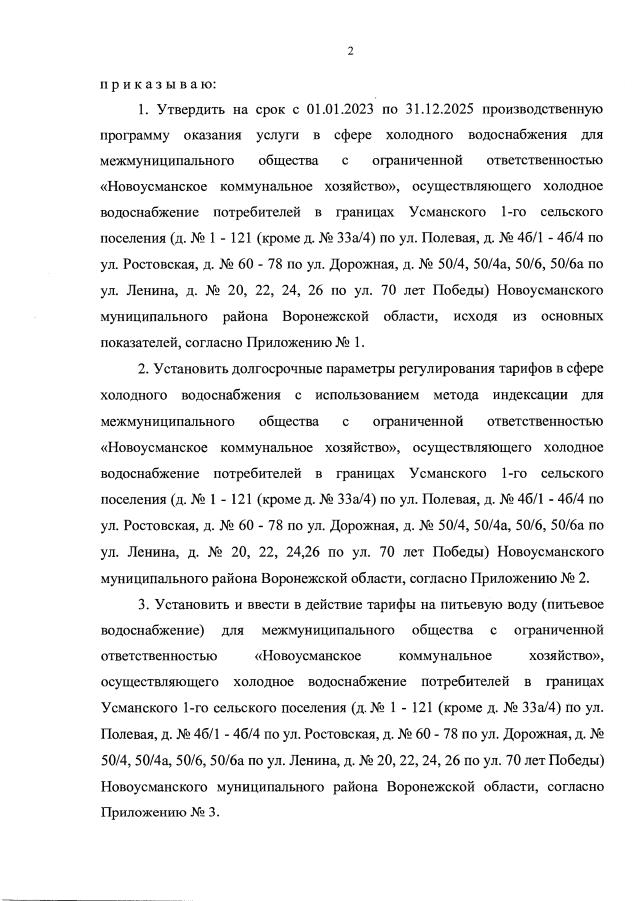 2

п р и к а з ы в а ю:

1. Утвердить на срок с 01.01.2023 по 31.12.2025 производственную программу оказания услуги в сфере холодного водоснабжения для межмуниципального общества с ограниченной ответственностью «Новоусманское коммунальное хозяйство», осуществляющего холодное водоснабжение потребителей в границах Усманского 1-го сельского поселения (д. № 1 - 121 (кроме д. № 33а/4) по ул. Полевая, д. № 4б/1 - 4б/4 по ул. Ростовская, д. № 60 - 78 по ул. Дорожная, д. № 50/4, 50/4а, 50/6, 50/6а по ул. Ленина, д. № 20, 22, 24, 26 по ул. 70 лет Победы) Новоусманского муниципального района Воронежской области, исходя из основных показателей, согласно Приложению № 1.

2. Установить долгосрочные параметры регулирования тарифов в сфере холодного водоснабжения с использованием метода индексации для межмуниципального общества с ограниченной ответственностью «Новоусманское коммунальное хозяйство», осуществляющего холодное водоснабжение потребителей в границах Усманского 1-го сельского поселения (д. № 1 - 121 (кроме д. № 33а/4) по ул. Полевая, д. № 4б/1 - 4б/4 по ул. Ростовская, д. № 60 - 78 по ул. Дорожная, д. № 50/4, 50/4а, 50/6, 50/6а по ул. Ленина, д. № 20, 22, 24,26 по ул. 70 лет Победы) Новоусманского муниципального района Воронежской области, согласно Приложению № 2.

3. Установить и ввести в действие тарифы на питьевую воду (питьевое водоснабжение) для межмуниципального общества с ограниченной ответственностью «Новоусманское коммунальное хозяйство», осуществляющего холодное водоснабжение потребителей в границах Усманского 1-го сельского поселения (д. № 1 - 121 (кроме д. № 33а/4) по ул. Полевая, д. № 4б/1 - 4б/4 по ул. Ростовская, д. № 60 - 78 по ул. Дорожная, д. № 50/4, 50/4а, 50/6, 50/6а по ул. Ленина, д. № 20, 22, 24, 26 по ул. 70 лет Победы) Новоусманского муниципального района Воронежской области, согласно Приложению № 3.